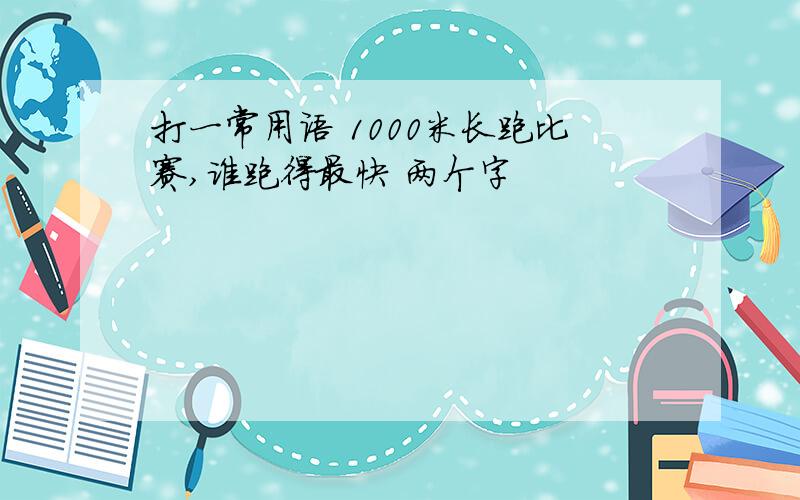 打一常用语 1000米长跑比赛,谁跑得最快 两个字